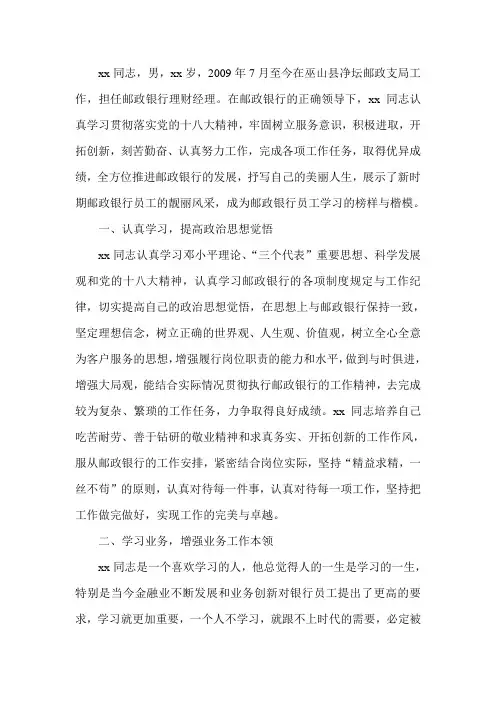 xx 同志，男，xx 岁，2009 年 7 月至今在巫山县净坛邮政支局工作，担任邮政银行理财经理。在邮政银行的正确领导下，xx 同志认真学习贯彻落实党的十八大精神，牢固树立服务意识，积极进取，开拓创新，刻苦勤奋、认真努力工作，完成各项工作任务，取得优异成绩，全方位推进邮政银行的发展，抒写自己的美丽人生，展示了新时期邮政银行员工的靓丽风采，成为邮政银行员工学习的榜样与楷模。

一、认真学习，提高政治思想觉悟

xx 同志认真学习邓小平理论、“三个代表”重要思想、科学发展观和党的十八大精神，认真学习邮政银行的各项制度规定与工作纪律，切实提高自己的政治思想觉悟，在思想上与邮政银行保持一致，坚定理想信念，树立正确的世界观、人生观、价值观，树立全心全意为客户服务的思想，增强履行岗位职责的能力和水平，做到与时俱进，增强大局观，能结合实际情况贯彻执行邮政银行的工作精神，去完成较为复杂、繁琐的工作任务，力争取得良好成绩。xx 同志培养自己吃苦耐劳、善于钻研的敬业精神和求真务实、开拓创新的工作作风，服从邮政银行的工作安排，紧密结合岗位实际，坚持“精益求精，一丝不苟”的原则，认真对待每一件事，认真对待每一项工作，坚持把工作做完做好，实现工作的完美与卓越。

二、学习业务，增强业务工作本领

xx 同志是一个喜欢学习的人，他总觉得人的一生是学习的一生，特别是当今金融业不断发展和业务创新对银行员工提出了更高的要求，学习就更加重要，一个人不学习，就跟不上时代的需要，必定被